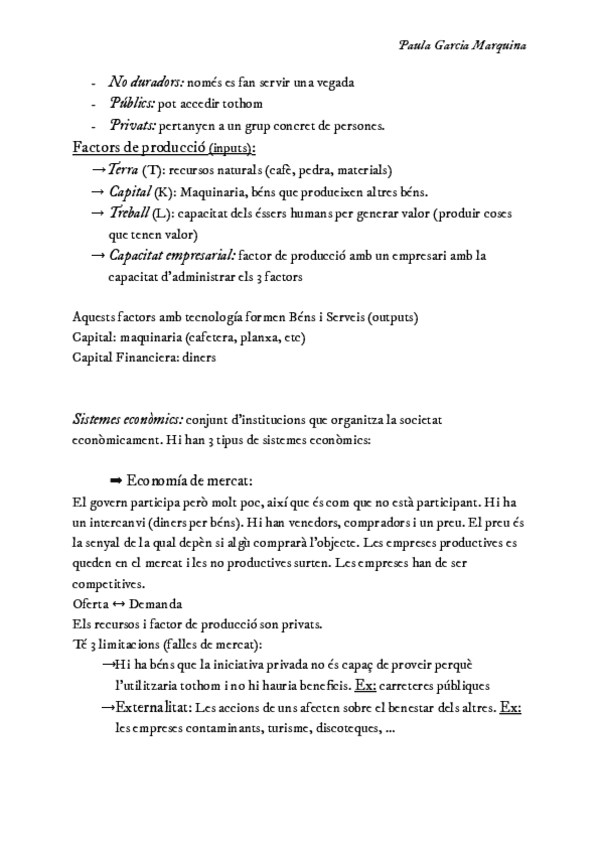 Paula Garcia Marquina

- No duradors: només es fan servir una vegada
- Públics: pot accedir tothom
- Privats: pertanyen a un grup concret de persones.

Factors de producció (inputs):
→ Terra (T): recursos naturals (cafè, pedra, materials)
→ Capital (K): Maquinaria, béns que produeixen altres béns.
→ Treball (L): capacitat dels éssers humans per generar valor (produir coses que tenen valor)
→ Capacitat empresarial: factor de producció amb un empresari amb la capacitat d'administrar els 3 factors

Aquests factors amb tecnología formen Béns i Serveis (outputs)
Capital: maquinaria (cafetera, planxa, etc)
Capital Financiera: diners

Sistemes econòmics: conjunt d'institucions que organitza la societat econòmicament. Hi han 3 tipus de sistemes econòmics:

➡ Economía de mercat:
El govern participa però molt poc, així que és com que no està participant. Hi ha un intercanvi (diners per béns). Hi han venedors, compradors i un preu. El preu és la senyal de la qual depèn si algù comprarà l'objecte. Les empreses productives es queden en el mercat i les no productives surten. Les empreses han de ser competitives.
Oferta ↔ Demanda
Els recursos i factor de producció son privats.
Té 3 limitacions (falles de mercat):
→Hi ha béns que la iniciativa privada no és capaç de proveir perquè l'utilitzaria tothom i no hi hauria beneficis. Ex: carreteres públiques
→Externalitat: Les accions de uns afecten sobre el benestar dels altres. Ex: les empreses contaminants, turisme, discoteques, ...